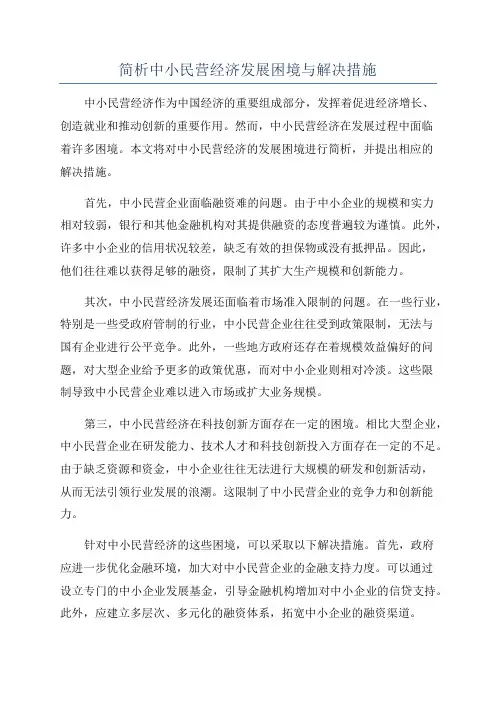 简析中小民营经济发展困境与解决措施

中小民营经济作为中国经济的重要组成部分，发挥着促进经济增长、创造就业和推动创新的重要作用。然而，中小民营经济在发展过程中面临着许多困境。本文将对中小民营经济的发展困境进行简析，并提出相应的解决措施。

首先，中小民营企业面临融资难的问题。由于中小企业的规模和实力相对较弱，银行和其他金融机构对其提供融资的态度普遍较为谨慎。此外，许多中小企业的信用状况较差，缺乏有效的担保物或没有抵押品。因此，他们往往难以获得足够的融资，限制了其扩大生产规模和创新能力。

其次，中小民营经济发展还面临着市场准入限制的问题。在一些行业，特别是一些受政府管制的行业，中小民营企业往往受到政策限制，无法与国有企业进行公平竞争。此外，一些地方政府还存在着规模效益偏好的问题，对大型企业给予更多的政策优惠，而对中小企业则相对冷淡。这些限制导致中小民营企业难以进入市场或扩大业务规模。

第三，中小民营经济在科技创新方面存在一定的困境。相比大型企业，中小民营企业在研发能力、技术人才和科技创新投入方面存在一定的不足。由于缺乏资源和资金，中小企业往往无法进行大规模的研发和创新活动，从而无法引领行业发展的浪潮。这限制了中小民营企业的竞争力和创新能力。

针对中小民营经济的这些困境，可以采取以下解决措施。首先，政府应进一步优化金融环境，加大对中小民营企业的金融支持力度。可以通过设立专门的中小企业发展基金，引导金融机构增加对中小企业的信贷支持。此外，应建立多层次、多元化的融资体系，拓宽中小企业的融资渠道。